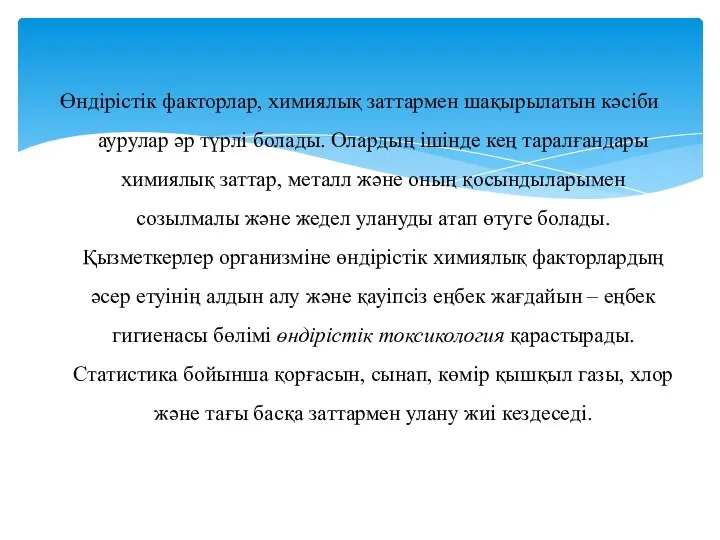 Өндірістік факторлар, химиялық заттармен шақырылатын кәсіби аурулар әр түрлі болады. Олардың ішінде кең таралғандары химиялық заттар, металл және оның қосындыларымен созылмалы және жедел улануды атап өтуге болады. Қызметкерлер организміне өндірістік химиялық факторлардың әсер етуінің алдын алу және қауіпсіз еңбек жағдайын – еңбек гигиенасы бөлімі өндірістік токсикология қарастырады. Статистика бойынша қорғасын, сынап, көмір қышқыл газы, хлор және тағы басқа заттармен улану жиі кездеседі.